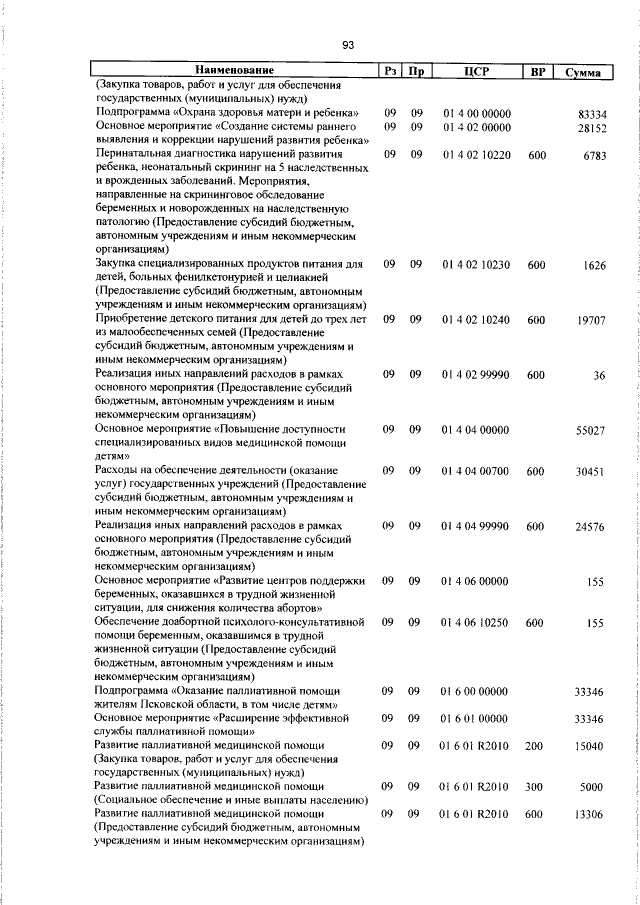 93

| Наименование | Рз | Пр | ЦСР | ВР | Сумма |
|---|---|---|---|---|---|
| (Закупка товаров, работ и услуг для обеспечения государственных (муниципальных) нужд) | | | | | |
| Подпрограмма «Охрана здоровья матери и ребенка» | 09 | 09 | 01 4 00 00000 | | 83334 |
| Основное мероприятие «Создание системы раннего выявления и коррекции нарушений развития ребенка» | 09 | 09 | 01 4 02 00000 | | 28152 |
| Перинатальная диагностика нарушений развития ребенка, неонатальный скрининг на 5 наследственных и врожденных заболеваний. Мероприятия, направленные на скрининговое обследование беременных и новорожденных на наследственную патологию (Предоставление субсидий бюджетным, автономным учреждениям и иным некоммерческим организациям) | 09 | 09 | 01 4 02 10220 | 600 | 6783 |
| Закупка специализированных продуктов питания для детей, больных фенилкетонурией и целиакией (Предоставление субсидий бюджетным, автономным учреждениям и иным некоммерческим организациям) | 09 | 09 | 01 4 02 10230 | 600 | 1626 |
| Приобретение детского питания для детей до трех лет из малообеспеченных семей (Предоставление субсидий бюджетным, автономным учреждениям и иным некоммерческим организациям) | 09 | 09 | 01 4 02 10240 | 600 | 19707 |
| Реализация иных направлений расходов в рамках основного мероприятия (Предоставление субсидий бюджетным, автономным учреждениям и иным некоммерческим организациям) | 09 | 09 | 01 4 02 99990 | 600 | 36 |
| Основное мероприятие «Повышение доступности специализированных видов медицинской помощи детям» | 09 | 09 | 01 4 04 00000 | | 55027 |
| Расходы на обеспечение деятельности (оказание услуг) государственных учреждений (Предоставление субсидий бюджетным, автономным учреждениям и иным некоммерческим организациям) | 09 | 09 | 01 4 04 00700 | 600 | 30451 |
| Реализация иных направлений расходов в рамках основного мероприятия (Предоставление субсидий бюджетным, автономным учреждениям и иным некоммерческим организациям) | 09 | 09 | 01 4 04 99990 | 600 | 24576 |
| Основное мероприятие «Развитие центров поддержки беременных, оказавшихся в трудной жизненной ситуации, для снижения количества абортов» | 09 | 09 | 01 4 06 00000 | | 155 |
| Обеспечение доабортной психолого-консультативной помощи беременным, оказавшимся в трудной жизненной ситуации (Предоставление субсидий бюджетным, автономным учреждениям и иным некоммерческим организациям) | 09 | 09 | 01 4 06 10250 | 600 | 155 |
| Подпрограмма «Оказание паллиативной помощи жителям Псковской области, в том числе детям» | 09 | 09 | 01 6 00 00000 | | 33346 |
| Основное мероприятие «Расширение эффективной службы паллиативной помощи» | 09 | 09 | 01 6 01 00000 | | 33346 |
| Развитие паллиативной медицинской помощи (Закупка товаров, работ и услуг для обеспечения государственных (муниципальных) нужд) | 09 | 09 | 01 6 01 R2010 | 200 | 15040 |
| Развитие паллиативной медицинской помощи (Социальное обеспечение и иные выплаты населению) | 09 | 09 | 01 6 01 R2010 | 300 | 5000 |
| Развитие паллиативной медицинской помощи (Предоставление субсидий бюджетным, автономным учреждениям и иным некоммерческим организациям) | 09 | 09 | 01 6 01 R2010 | 600 | 13306 |